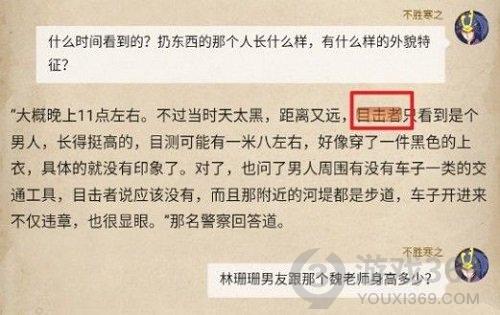 不胜寒之

什么时间看到的？扔东西的那个人长什么样，有什么样的外貌特征？

"大概晚上11点左右。不过当时天太黑，距离又远，目击者只看到是个男人，长得挺高的，目测可能有一米八左右，好像穿了一件黑色的上衣，具体的就没有印象了。对了，也问了男人周围有没有车子一类的交通工具，目击者说应该没有，而且那附近的河堤都是步道，车子开进来不仅违章，也很显眼。"那名警察回答道。

不胜寒之

林珊珊男友跟那个魏老师身高多少？

游戏369
YOUXI369.COM